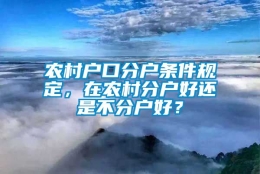 农村户口分户条件规定，在农村分户好还是不分户好？